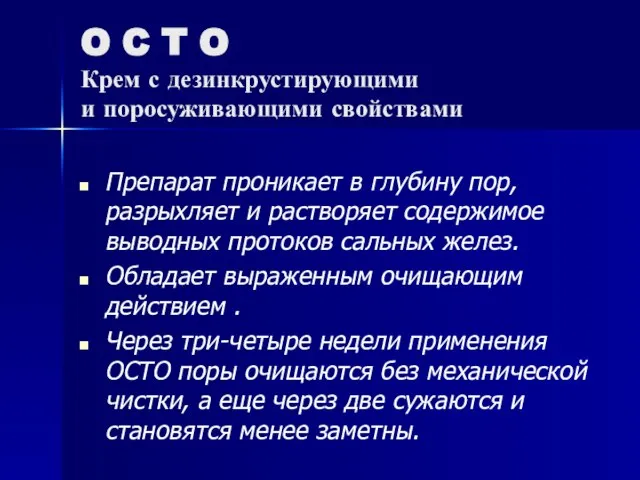 О С Т О
Крем с дезинкрустирующими и поросуживающими свойствами

Препарат проникает в глубину пор, разрыхляет и растворяет содержимое выводных протоков сальных желез.

Обладает выраженным очищающим действием .

Через три-четыре недели применения ОСТО поры очищаются без механической чистки, а еще через две сужаются и становятся менее заметны.